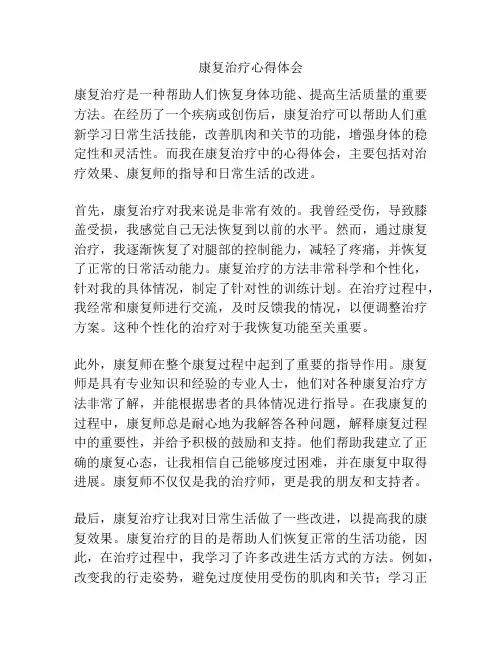 康复治疗心得体会

康复治疗是一种帮助人们恢复身体功能、提高生活质量的重要方法。在经历了一个疾病或创伤后，康复治疗可以帮助人们重新学习日常生活技能，改善肌肉和关节的功能，增强身体的稳定性和灵活性。而我在康复治疗中的心得体会，主要包括对治疗效果、康复师的指导和日常生活的改进。

首先，康复治疗对我来说是非常有效的。我曾经受伤，导致膝盖受损，我感觉自己无法恢复到以前的水平。然而，通过康复治疗，我逐渐恢复了对腿部的控制能力，减轻了疼痛，并恢复了正常的日常活动能力。康复治疗的方法非常科学和个性化，针对我的具体情况，制定了针对性的训练计划。在治疗过程中，我经常和康复师进行交流，及时反馈我的情况，以便调整治疗方案。这种个性化的治疗对于我恢复功能至关重要。

此外，康复师在整个康复过程中起到了重要的指导作用。康复师是具有专业知识和经验的专业人士，他们对各种康复治疗方法非常了解，并能根据患者的具体情况进行指导。在我康复的过程中，康复师总是耐心地为我解答各种问题，解释康复过程中的重要性，并给予积极的鼓励和支持。他们帮助我建立了正确的康复心态，让我相信自己能够度过困难，并在康复中取得进展。康复师不仅仅是我的治疗师，更是我的朋友和支持者。

最后，康复治疗让我对日常生活做了一些改进，以提高我的康复效果。康复治疗的目的是帮助人们恢复正常的生活功能，因此，在治疗过程中，我学习了许多改进生活方式的方法。例如，改变我的行走姿势，避免过度使用受伤的肌肉和关节；学习正